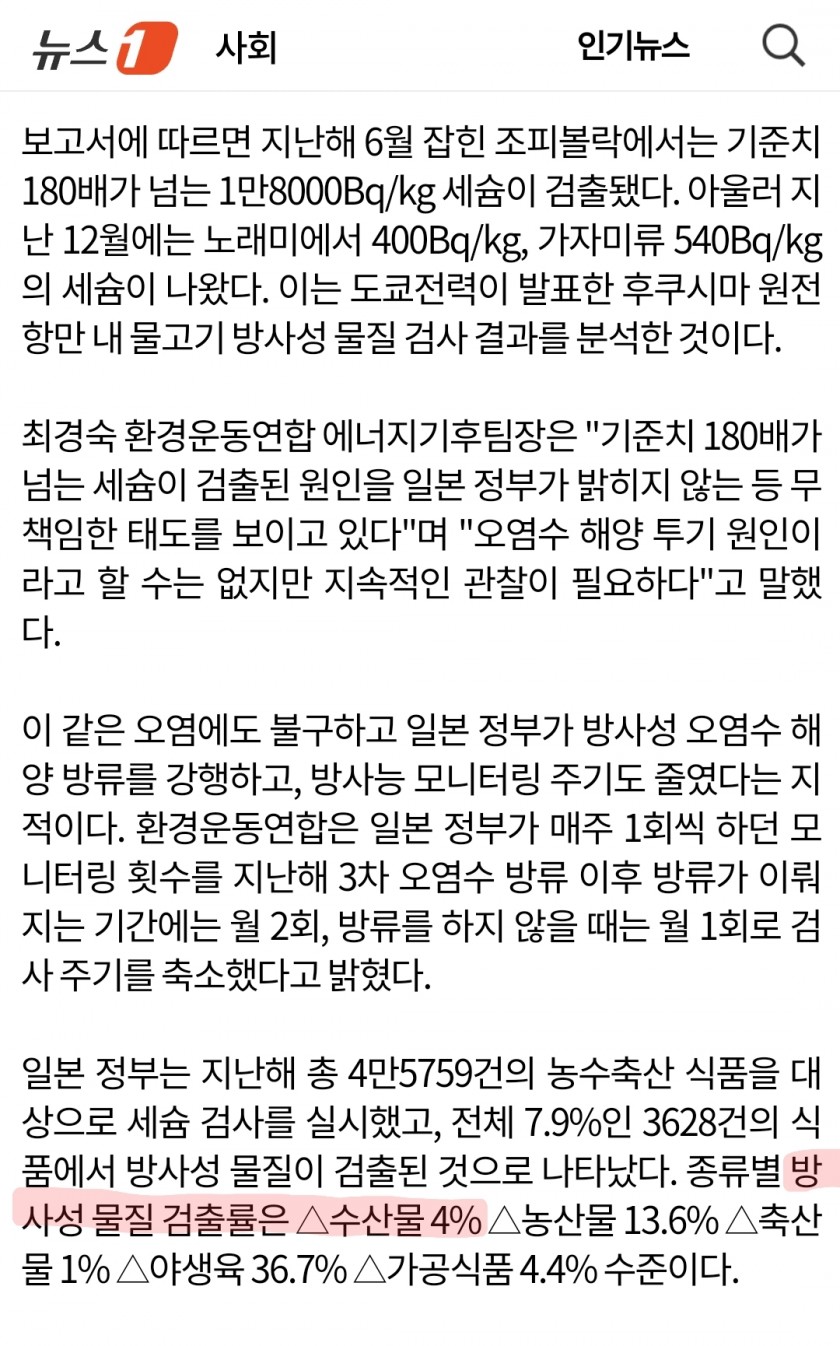 뉴스1 사회 인기뉴스

보고서에 따르면 지난해 6월 잡힌 조피볼락에서는 기준치 180배가 넘는 1만8000Bq/kg 세슘이 검출됐다. 아울러 지난 12월에는 노래미에서 400Bq/kg, 가자미류 540Bq/kg의 세슘이 나왔다. 이는 도쿄전력이 발표한 후쿠시마 원전 항만 내 물고기 방사성 물질 검사 결과를 분석한 것이다.

최경숙 환경운동연합 에너지기후팀장은 "기준치 180배가 넘는 세슘이 검출된 원인을 일본 정부가 밝히지 않는 등 무책임한 태도를 보이고 있다"며 "오염수 해양 투기 원인이라고 할 수는 없지만 지속적인 관찰이 필요하다"고 말했다.

이 같은 오염에도 불구하고 일본 정부가 방사성 오염수 해양 방류를 강행하고, 방사능 모니터링 주기도 줄였다는 지적이다. 환경운동연합은 일본 정부가 매주 1회씩 하던 모니터링 횟수를 지난해 3차 오염수 방류 이후 방류가 이뤄지는 기간에는 월 2회, 방류를 하지 않을 때는 월 1회로 검사 주기를 축소했다고 밝혔다.

일본 정부는 지난해 총 4만5759건의 농수축산 식품을 대상으로 세슘 검사를 실시했고, 전체 7.9%인 3628건의 식품에서 방사성 물질이 검출된 것으로 나타났다. 종류별 방사성 물질 검출률은 △수산물 4% △농산물 13.6% △축산물 1% △야생육 36.7% △가공식품 4.4% 수준이다.